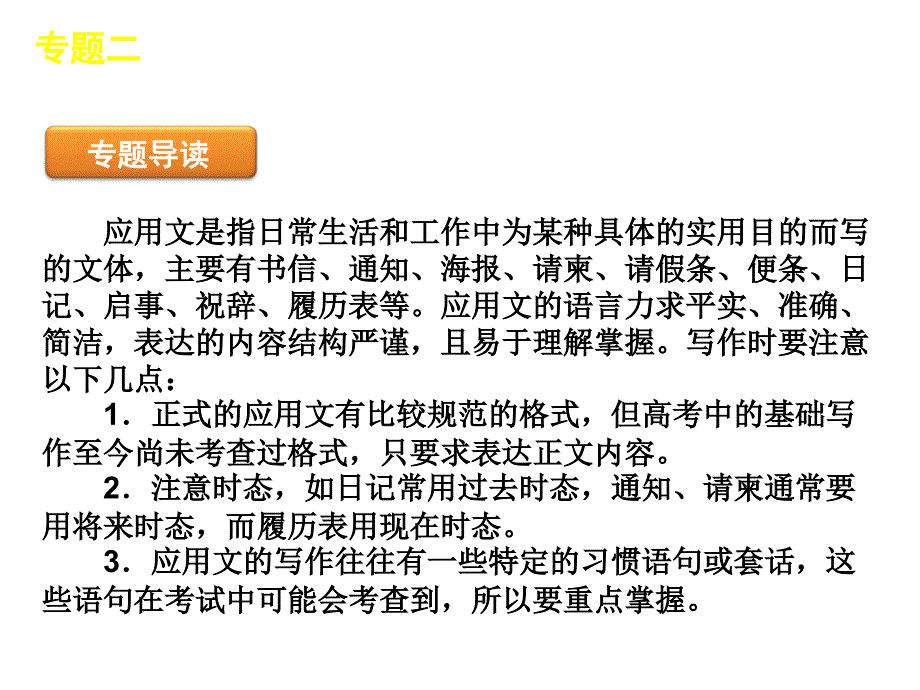 专题二

专题导读

应用文是指日常生活和工作中为某种具体的实用目的而写的文体，主要有书信、通知、海报、请柬、请假条、便条、日记、启事、祝辞、履历表等。应用文的语言力求平实、准确、简洁，表达的内容结构严谨，且易于理解掌握。写作时要注意以下几点：

1．正式的应用文有比较规范的格式，但高考中的基础写作至今尚未考查过格式，只要求表达正文内容。

2．注意时态，如日记常用过去时态，通知、请柬通常要用将来时态，而履历表用现在时态。

3．应用文的写作往往有一些特定的习惯语句或套话，这些语句在考试中可能会考查到，所以要重点掌握。